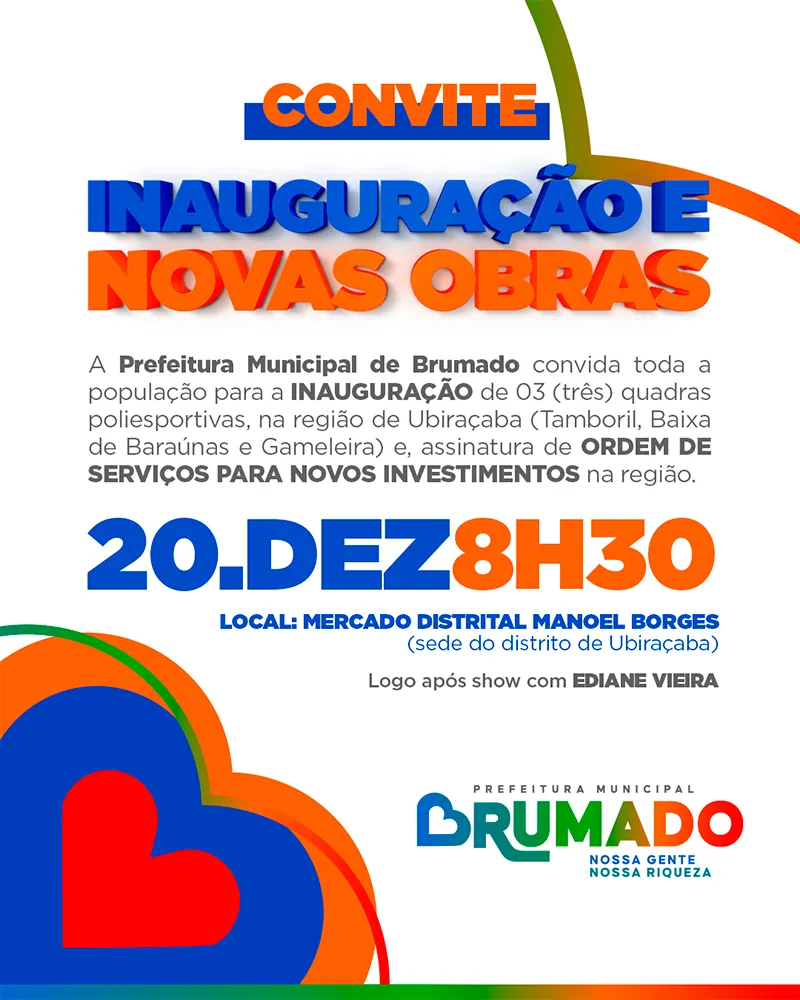 CONVITE

INAUGURAÇÃO E NOVAS OBRAS

A Prefeitura Municipal de Brumado convida toda a população para a INAUGURAÇÃO de 03 (três) quadras poliesportivas, na região de Ubiraçaba (Tamboril, Baixa de Baraúnas e Gameleira) e, assinatura de ORDEM DE SERVIÇOS PARA NOVOS INVESTIMENTOS na região.

20.DEZ8H30

LOCAL: MERCADO DISTRITAL MANOEL BORGES
(sede do distrito de Ubiraçaba)

Logo após show com EDIANE VIEIRA

PREFEITURA MUNICIPAL
BRUMADO
NOSSA GENTE
NOSSA RIQUEZA